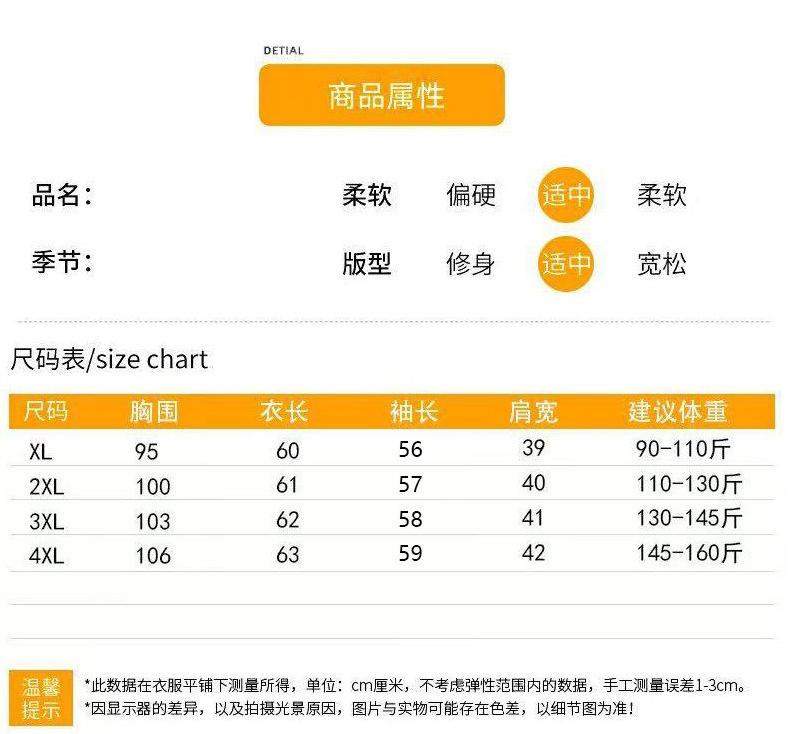 DETIAL

商品属性

品名: 柔软 偏硬 适中 柔软

季节: 版型 修身 适中 宽松

尺码表/size chart

| 尺码 | 胸围 | 衣长 | 袖长 | 肩宽 | 建议体重 |
|---|---|---|---|---|---|
| XL | 95 | 60 | 56 | 39 | 90-110斤 |
| 2XL | 100 | 61 | 57 | 40 | 110-130斤 |
| 3XL | 103 | 62 | 58 | 41 | 130-145斤 |
| 4XL | 106 | 63 | 59 | 42 | 145-160斤 |

温馨提示

*此数据在衣服平铺下测量所得，单位：cm厘米，不考虑弹性范围内的数据，手工测量误差1-3cm。
*因显示器的差异，以及拍摄光景原因，图片与实物可能存在色差，以细节图为准！